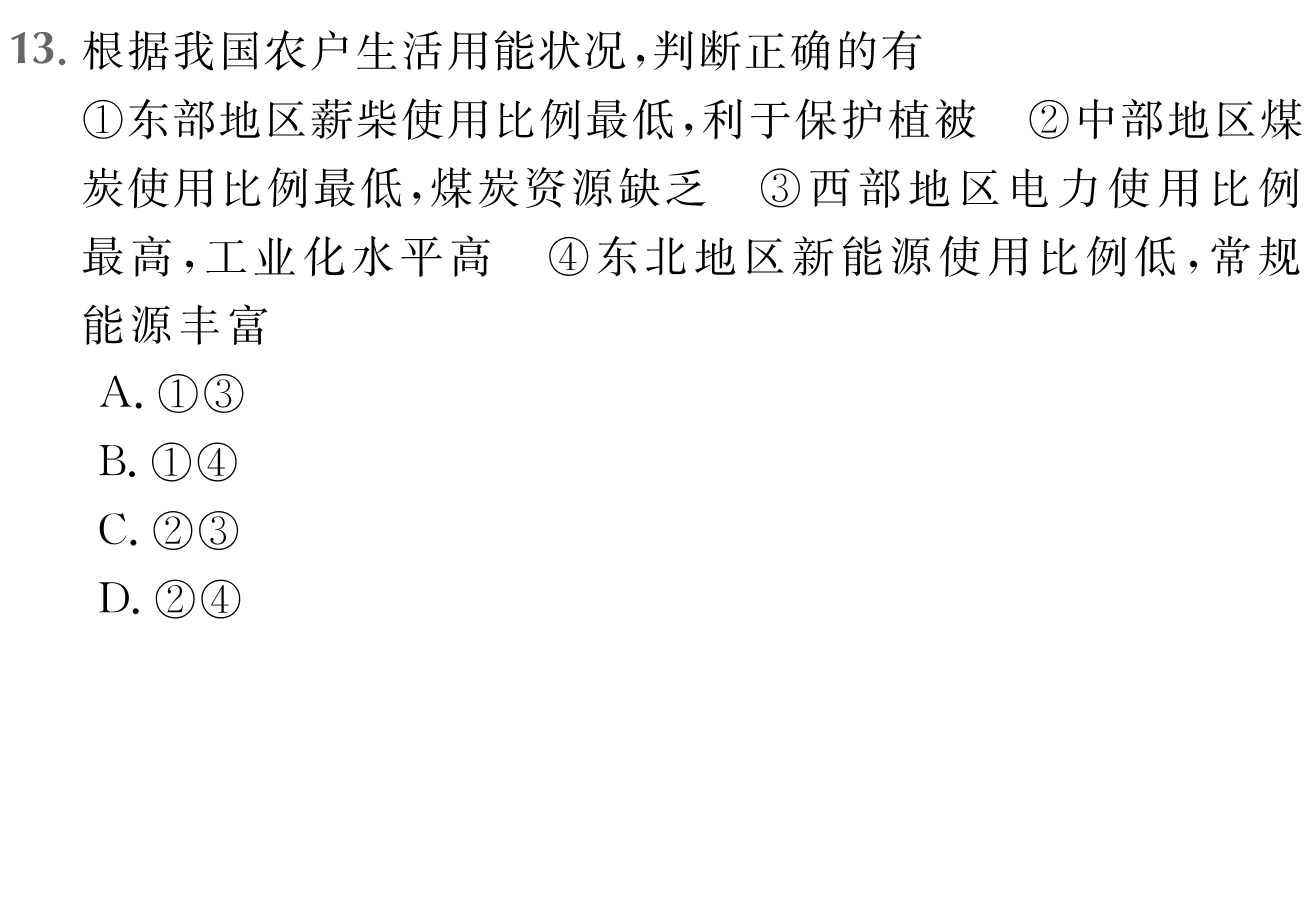 13. 根据我国农户生活用能状况,判断正确的有

①东部地区薪柴使用比例最低,利于保护植被　②中部地区煤炭使用比例最低,煤炭资源缺乏　③西部地区电力使用比例最高,工业化水平高　④东北地区新能源使用比例低,常规能源丰富

A. ①③

B. ①④

C. ②③

D. ②④